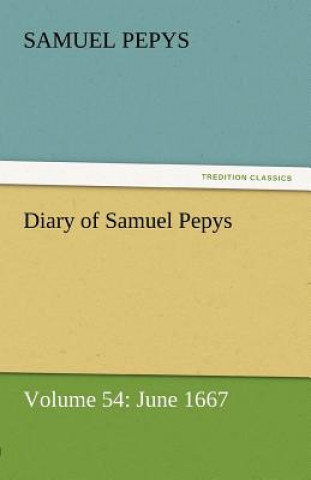 SAMUEL PEPYS

TREDITION CLASSICS

Diary of Samuel Pepys

Volume 54: June 1667